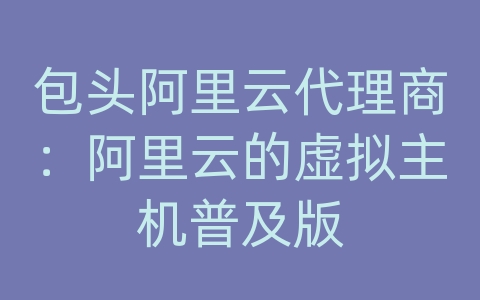 包头阿里云代理商：阿里云的虚拟主机普及版